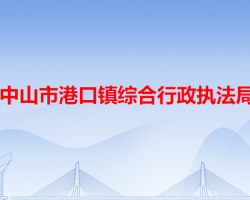 中山市港口镇综合行政执法局